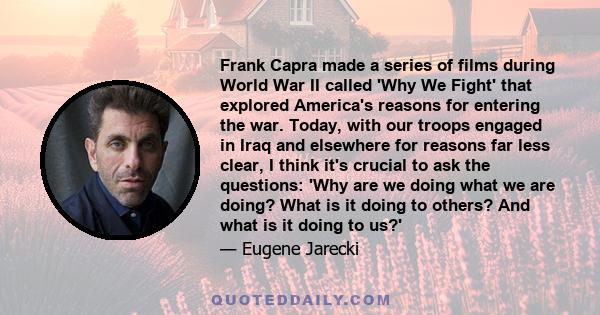 Frank Capra made a series of films during World War II called 'Why We Fight' that explored America's reasons for entering the war. Today, with our troops engaged in Iraq and elsewhere for reasons far less clear, I think it's crucial to ask the questions: 'Why are we doing what we are doing? What is it doing to others? And what is it doing to us?'

— Eugene Jarecki

QUOTEDDAILY.COM